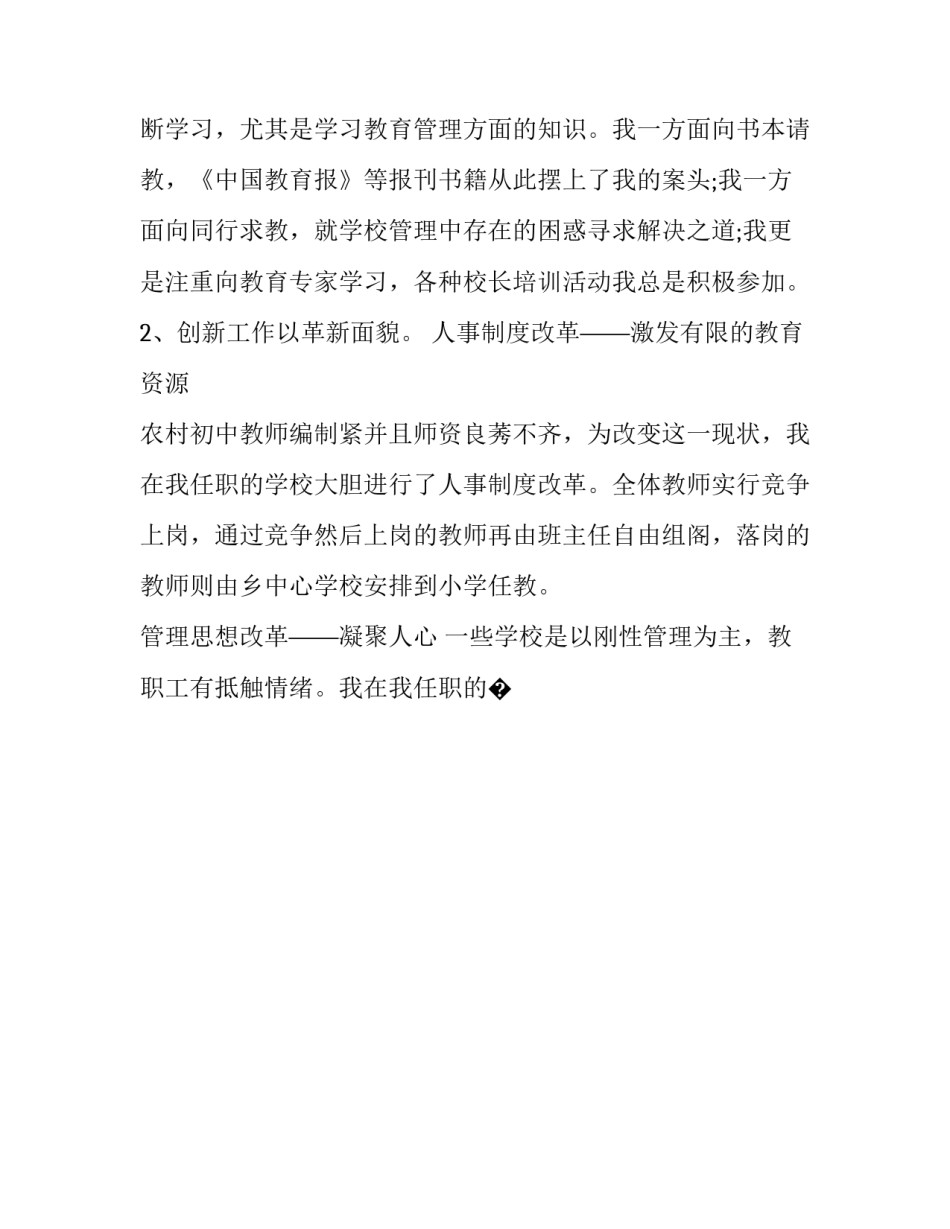 断学习，尤其是学习教育管理方面的知识。我一方面向书本请教，《中国教育报》等报刊书籍从此摆上了我的案头;我一方面向同行求教，就学校管理中存在的困惑寻求解决之道;我更是注重向教育专家学习，各种校长培训活动我总是积极参加。

2、创新工作以革新面貌。 人事制度改革——激发有限的教育资源

农村初中教师编制紧并且师资良莠不齐，为改变这一现状，我在我任职的学校大胆进行了人事制度改革。全体教师实行竞争上岗，通过竞争然后上岗的教师再由班主任自由组阁，落岗的教师则由乡中心学校安排到小学任教。

管理思想改革——凝聚人心 一些学校是以刚性管理为主，教职工有抵触情绪。我在我任职的�